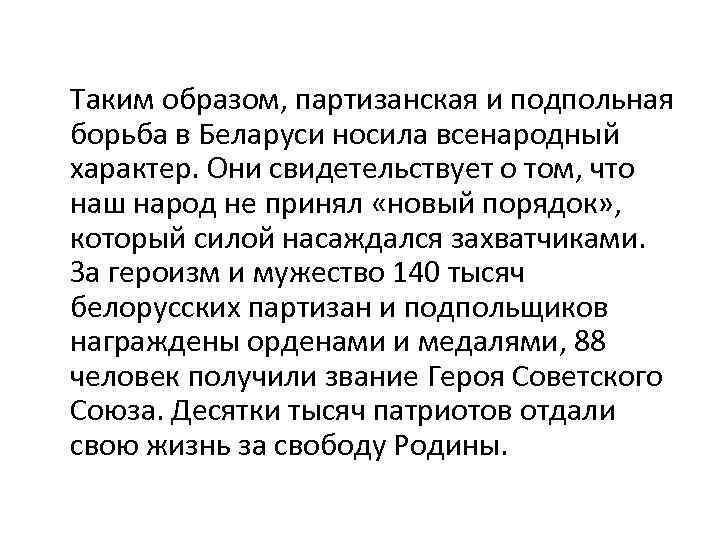 Таким образом, партизанская и подпольная борьба в Беларуси носила всенародный характер. Они свидетельствует о том, что наш народ не принял «новый порядок», который силой насаждался захватчиками. За героизм и мужество 140 тысяч белорусских партизан и подпольщиков награждены орденами и медалями, 88 человек получили звание Героя Советского Союза. Десятки тысяч патриотов отдали свою жизнь за свободу Родины.